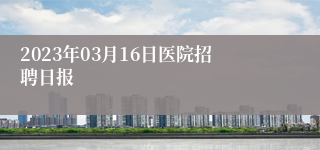 2023年03月16日医院招聘日报